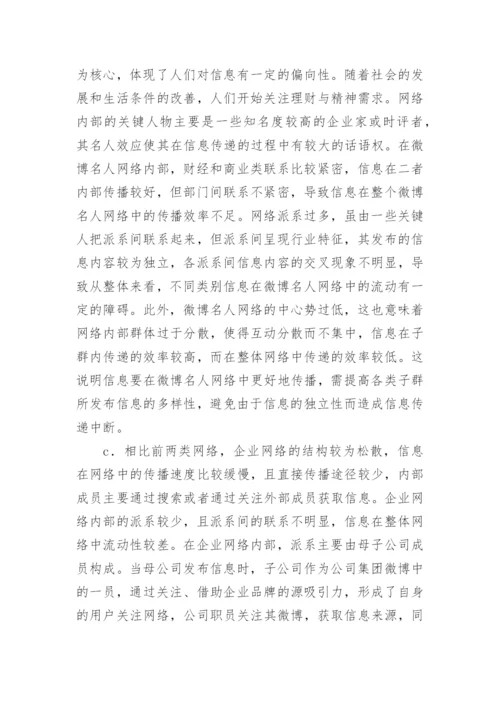 为核心，体现了人们对信息有一定的偏向性。随着社会的发展和生活条件的改善，人们开始关注理财与精神需求。网络内部的关键人物主要是一些知名度较高的企业家或时评者，其名人效应使其在信息传递的过程中有较大的话语权。在微博名人网络内部，财经和商业类联系比较紧密，信息在二者内部传播较好，但部门间联系不紧密，导致信息在整个微博名人网络中的传播效率不足。网络派系过多，虽由一些关键人把派系间联系起来，但派系间呈现行业特征，其发布的信息内容较为独立，各派系间信息内容的交叉现象不明显，导致从整体来看，不同类别信息在微博名人网络中的流动有一定的障碍。此外，微博名人网络的中心势过低，这也意味着网络内部群体过于分散，使得互动分散而不集中，信息在子群内传递的效率较高，而在整体网络中传递的效率较低。这说明信息要在微博名人网络中更好地传播，需提高各类子群所发布信息的多样性，避免由于信息的独立性而造成信息传递中断。

c．相比前两类网络，企业网络的结构较为松散，信息在网络中的传播速度比较缓慢，且直接传播途径较少，内部成员主要通过搜索或者通过关注外部成员获取信息。企业网络内部的派系较少，且派系间的联系不明显，信息在整体网络中流动性较差。在企业网络内部，派系主要由母子公司成员构成。当母公司发布信息时，子公司作为公司集团微博中的一员，通过关注、借助企业品牌的源吸引力，形成了自身的用户关注网络，公司职员关注其微博，获取信息来源，同